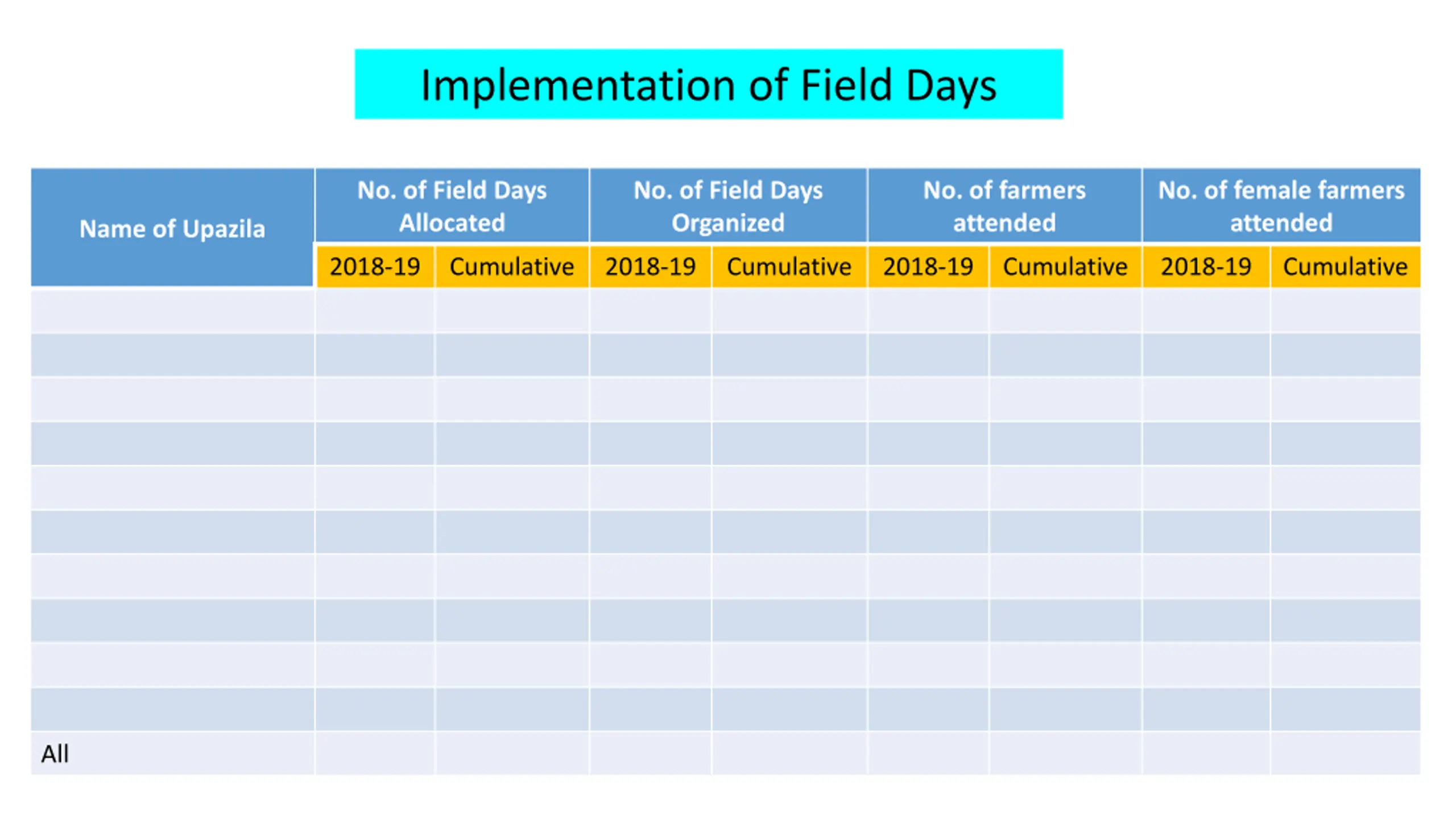 Implementation of Field Days

| Name of Upazila | No. of Field Days Allocated | | No. of Field Days Organized | | No. of farmers attended | | No. of female farmers attended | |
|---|---|---|---|---|---|---|---|---|
| | 2018-19 | Cumulative | 2018-19 | Cumulative | 2018-19 | Cumulative | 2018-19 | Cumulative |
| | | | | | | | | |
| | | | | | | | | |
| | | | | | | | | |
| | | | | | | | | |
| | | | | | | | | |
| | | | | | | | | |
| | | | | | | | | |
| | | | | | | | | |
| | | | | | | | | |
| | | | | | | | | |
| All | | | | | | | | |